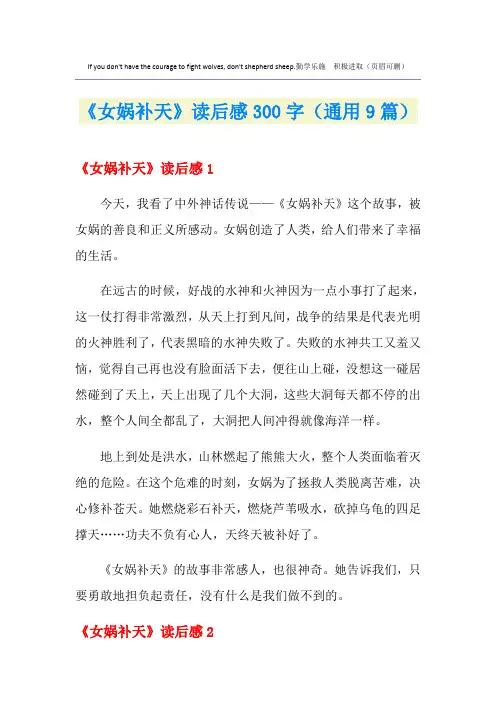 If you don't have the courage to fight wolves, don't shepherd sheep.勤学乐施　积极进取（页眉可删）

《女娲补天》读后感300字（通用9篇）

《女娲补天》读后感1

今天，我看了中外神话传说——《女娲补天》这个故事，被女娲的善良和正义所感动。女娲创造了人类，给人们带来了幸福的生活。

在远古的时候，好战的水神和火神因为一点小事打了起来，这一仗打得非常激烈，从天上打到凡间，战争的结果是代表光明的火神胜利了，代表黑暗的水神失败了。失败的水神共工又羞又恼，觉得自己再也没有脸面活下去，便往山上碰，没想这一碰居然碰到了天上，天上出现了几个大洞，这些大洞每天都不停的出水，整个人间全都乱了，大洞把人间冲得就像海洋一样。

地上到处是洪水，山林燃起了熊熊大火，整个人类面临着灭绝的危险。在这个危难的时刻，女娲为了拯救人类脱离苦难，决心修补苍天。她燃烧彩石补天，燃烧芦苇吸水，砍掉乌龟的四足撑天……功夫不负有心人，天终天被补好了。

《女娲补天》的故事非常感人，也很神奇。她告诉我们，只要勇敢地担负起责任，没有什么是我们做不到的。

《女娲补天》读后感2